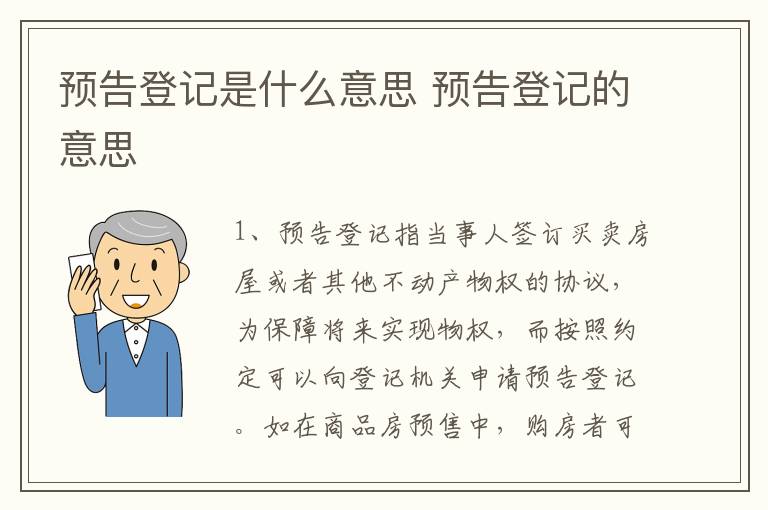 预告登记是什么意思 预告登记的意思

1、预告登记指当事人签订买卖房屋或者其他不动产物权的协议，为保障将来实现物权，而按照约定可以向登记机关申请预告登记。如在商品房预售中，购房者可